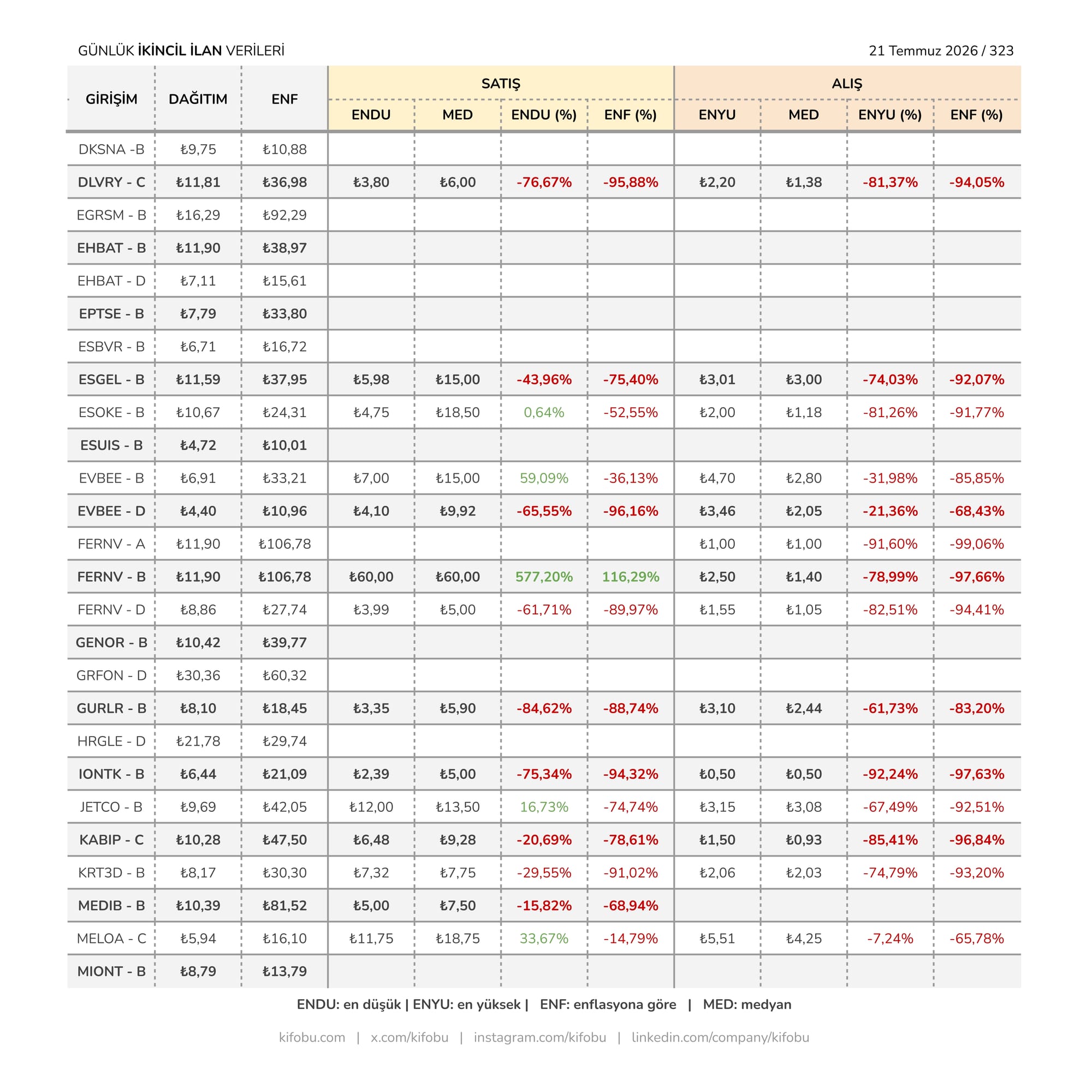 GÜNLÜK İKİNCİL İLAN VERİLERİ

21 Temmuz 2026 / 323

| GİRİŞİM | DAĞITIM | ENF | SATIŞ ENDU | SATIŞ MED | SATIŞ ENDU (%) | SATIŞ ENF (%) | ALIŞ ENYU | ALIŞ MED | ALIŞ ENYU (%) | ALIŞ ENF (%) |
|---|---|---|---|---|---|---|---|---|---|---|
| DKSNA -B | ₺9,75 | ₺10,88 | | | | | | | | |
| DLVRY - C | ₺11,81 | ₺36,98 | ₺3,80 | ₺6,00 | -76,67% | -95,88% | ₺2,20 | ₺1,38 | -81,37% | -94,05% |
| EGRSM - B | ₺16,29 | ₺92,29 | | | | | | | | |
| EHBAT - B | ₺11,90 | ₺38,97 | | | | | | | | |
| EHBAT - D | ₺7,11 | ₺15,61 | | | | | | | | |
| EPTSE - B | ₺7,79 | ₺33,80 | | | | | | | | |
| ESBVR - B | ₺6,71 | ₺16,72 | | | | | | | | |
| ESGEL - B | ₺11,59 | ₺37,95 | ₺5,98 | ₺15,00 | -43,96% | -75,40% | ₺3,01 | ₺3,00 | -74,03% | -92,07% |
| ESOKE - B | ₺10,67 | ₺24,31 | ₺4,75 | ₺18,50 | 0,64% | -52,55% | ₺2,00 | ₺1,18 | -81,26% | -91,77% |
| ESUIS - B | ₺4,72 | ₺10,01 | | | | | | | | |
| EVBEE - B | ₺6,91 | ₺33,21 | ₺7,00 | ₺15,00 | 59,09% | -36,13% | ₺4,70 | ₺2,80 | -31,98% | -85,85% |
| EVBEE - D | ₺4,40 | ₺10,96 | ₺4,10 | ₺9,92 | -65,55% | -96,16% | ₺3,46 | ₺2,05 | -21,36% | -68,43% |
| FERNV - A | ₺11,90 | ₺106,78 | | | | | ₺1,00 | ₺1,00 | -91,60% | -99,06% |
| FERNV - B | ₺11,90 | ₺106,78 | ₺60,00 | ₺60,00 | 577,20% | 116,29% | ₺2,50 | ₺1,40 | -78,99% | -97,66% |
| FERNV - D | ₺8,86 | ₺27,74 | ₺3,99 | ₺5,00 | -61,71% | -89,97% | ₺1,55 | ₺1,05 | -82,51% | -94,41% |
| GENOR - B | ₺10,42 | ₺39,77 | | | | | | | | |
| GRFON - D | ₺30,36 | ₺60,32 | | | | | | | | |
| GURLR - B | ₺8,10 | ₺18,45 | ₺3,35 | ₺5,90 | -84,62% | -88,74% | ₺3,10 | ₺2,44 | -61,73% | -83,20% |
| HRGLE - D | ₺21,78 | ₺29,74 | | | | | | | | |
| IONTK - B | ₺6,44 | ₺21,09 | ₺2,39 | ₺5,00 | -75,34% | -94,32% | ₺0,50 | ₺0,50 | -92,24% | -97,63% |
| JETCO - B | ₺9,69 | ₺42,05 | ₺12,00 | ₺13,50 | 16,73% | -74,74% | ₺3,15 | ₺3,08 | -67,49% | -92,51% |
| KABIP - C | ₺10,28 | ₺47,50 | ₺6,48 | ₺9,28 | -20,69% | -78,61% | ₺1,50 | ₺0,93 | -85,41% | -96,84% |
| KRT3D - B | ₺8,17 | ₺30,30 | ₺7,32 | ₺7,75 | -29,55% | -91,02% | ₺2,06 | ₺2,03 | -74,79% | -93,20% |
| MEDIB - B | ₺10,39 | ₺81,52 | ₺5,00 | ₺7,50 | -15,82% | -68,94% | | | | |
| MELOA - C | ₺5,94 | ₺16,10 | ₺11,75 | ₺18,75 | 33,67% | -14,79% | ₺5,51 | ₺4,25 | -7,24% | -65,78% |
| MIONT - B | ₺8,79 | ₺13,79 | | | | | | | | |

ENDU: en düşük | ENYU: en yüksek | ENF: enflasyona göre | MED: medyan

kifobu.com | x.com/kifobu | instagram.com/kifobu | linkedin.com/company/kifobu